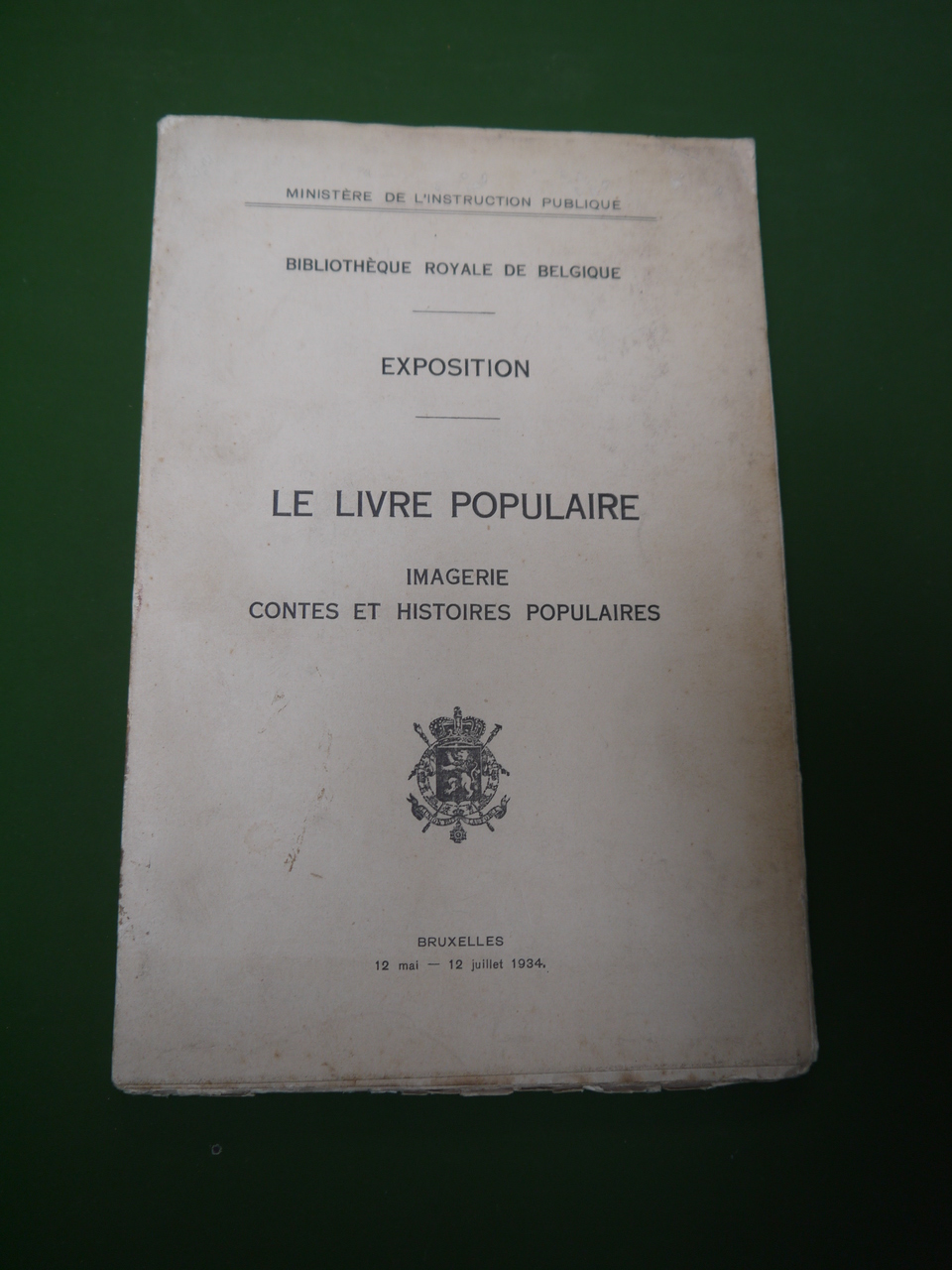 MINISTÈRE DE L'INSTRUCTION PUBLIQUE

BIBLIOTHÈQUE ROYALE DE BELGIQUE

EXPOSITION

LE LIVRE POPULAIRE

IMAGERIE
CONTES ET HISTOIRES POPULAIRES

BRUXELLES
12 mai — 12 juillet 1934.